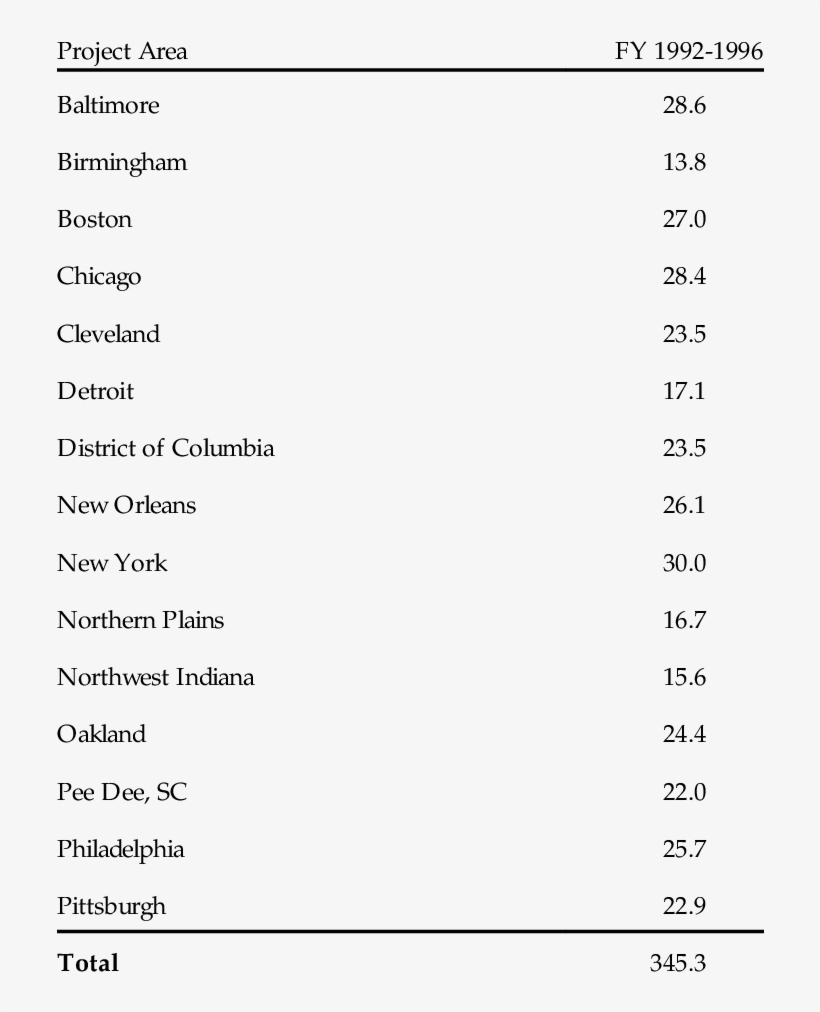 | Project Area | FY 1992-1996 |
|---|---|
| Baltimore | 28.6 |
| Birmingham | 13.8 |
| Boston | 27.0 |
| Chicago | 28.4 |
| Cleveland | 23.5 |
| Detroit | 17.1 |
| District of Columbia | 23.5 |
| New Orleans | 26.1 |
| New York | 30.0 |
| Northern Plains | 16.7 |
| Northwest Indiana | 15.6 |
| Oakland | 24.4 |
| Pee Dee, SC | 22.0 |
| Philadelphia | 25.7 |
| Pittsburgh | 22.9 |
| **Total** | 345.3 |